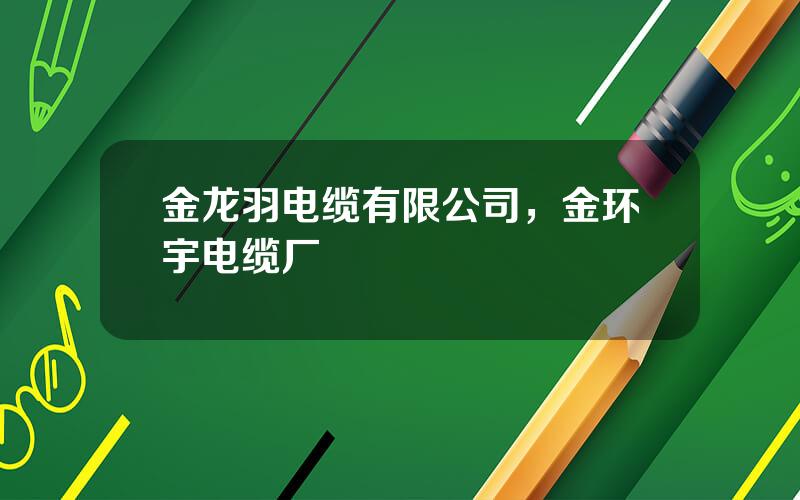 金龙羽电缆有限公司，金环宇电缆厂